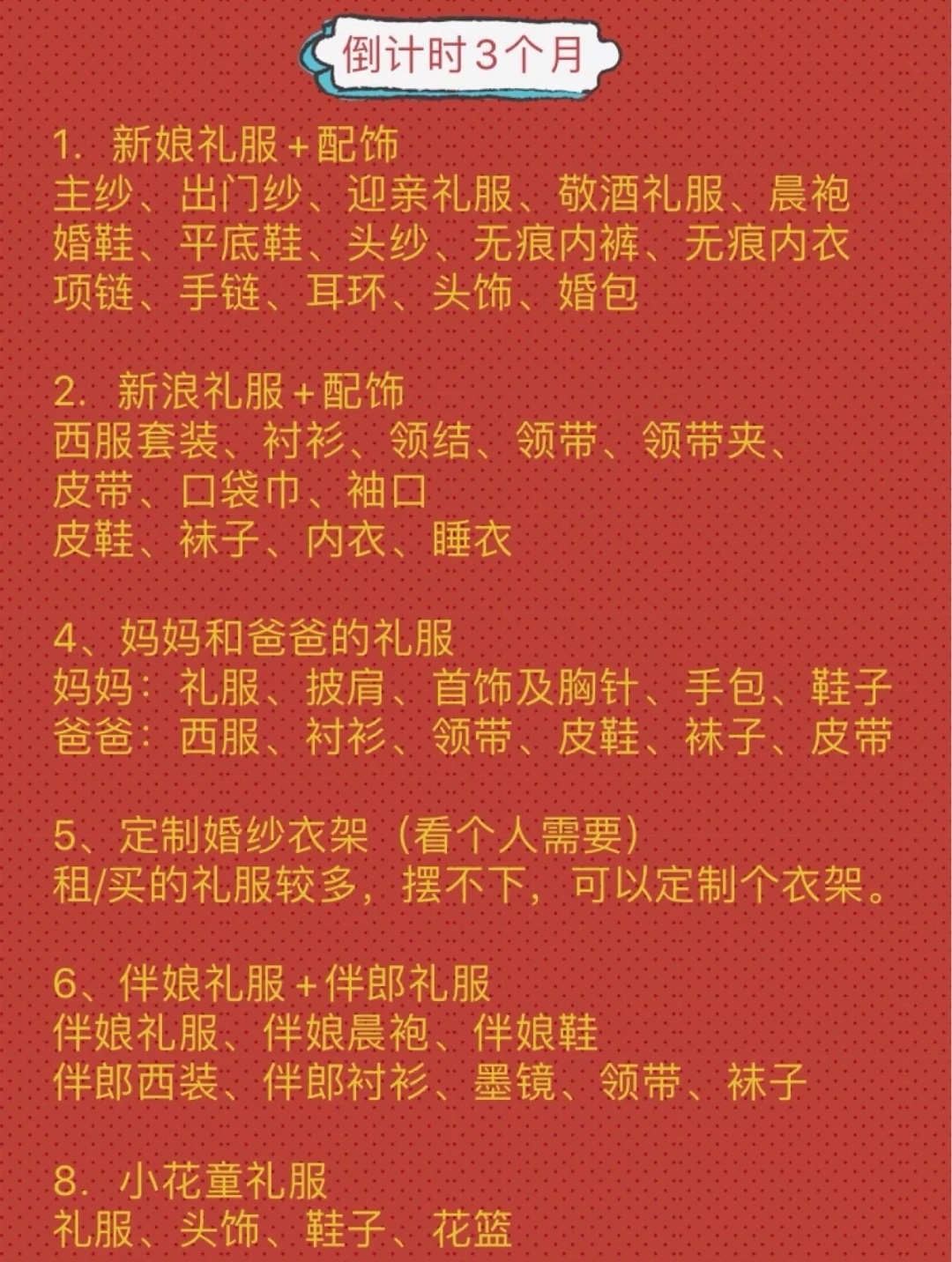 倒计时3个月

1. 新娘礼服+配饰
主纱、出门纱、迎亲礼服、敬酒礼服、晨袍
婚鞋、平底鞋、头纱、无痕内裤、无痕内衣
项链、手链、耳环、头饰、婚包

2. 新浪礼服+配饰
西服套装、衬衫、领结、领带、领带夹、
皮带、口袋巾、袖口
皮鞋、袜子、内衣、睡衣

4、妈妈和爸爸的礼服
妈妈：礼服、披肩、首饰及胸针、手包、鞋子
爸爸：西服、衬衫、领带、皮鞋、袜子、皮带

5、定制婚纱衣架（看个人需要）
租/买的礼服较多，摆不下，可以定制个衣架。

6、伴娘礼服+伴郎礼服
伴娘礼服、伴娘晨袍、伴娘鞋
伴郎西装、伴郎衬衫、墨镜、领带、袜子

8. 小花童礼服
礼服、头饰、鞋子、花篮